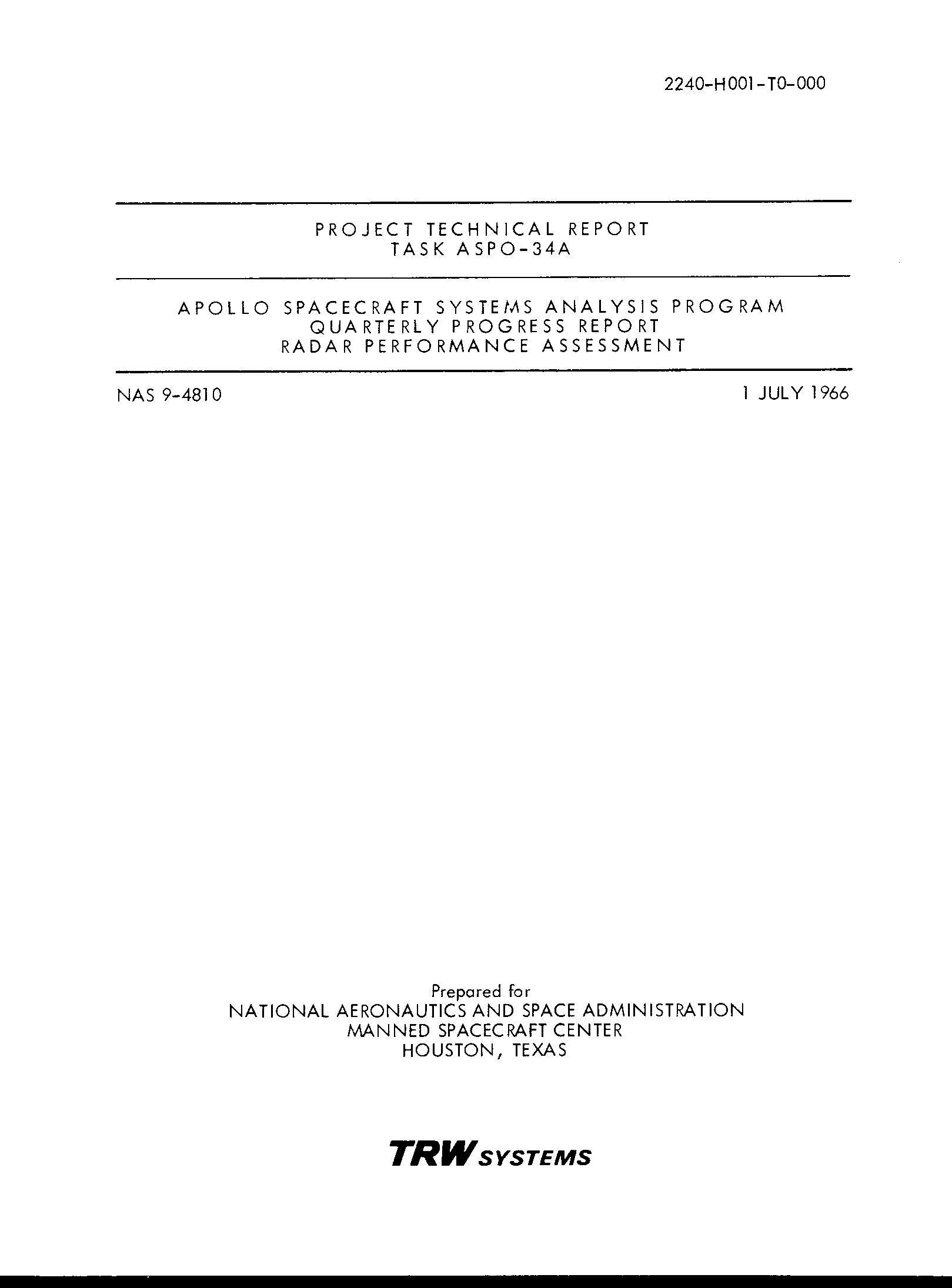 2240-H001-T0-000

PROJECT TECHNICAL REPORT
TASK ASPO-34A

APOLLO SPACECRAFT SYSTEMS ANALYSIS PROGRAM
QUARTERLY PROGRESS REPORT
RADAR PERFORMANCE ASSESSMENT

NAS 9-4810

1 JULY 1966

Prepared for
NATIONAL AERONAUTICS AND SPACE ADMINISTRATION
MANNED SPACECRAFT CENTER
HOUSTON, TEXAS

TRW SYSTEMS